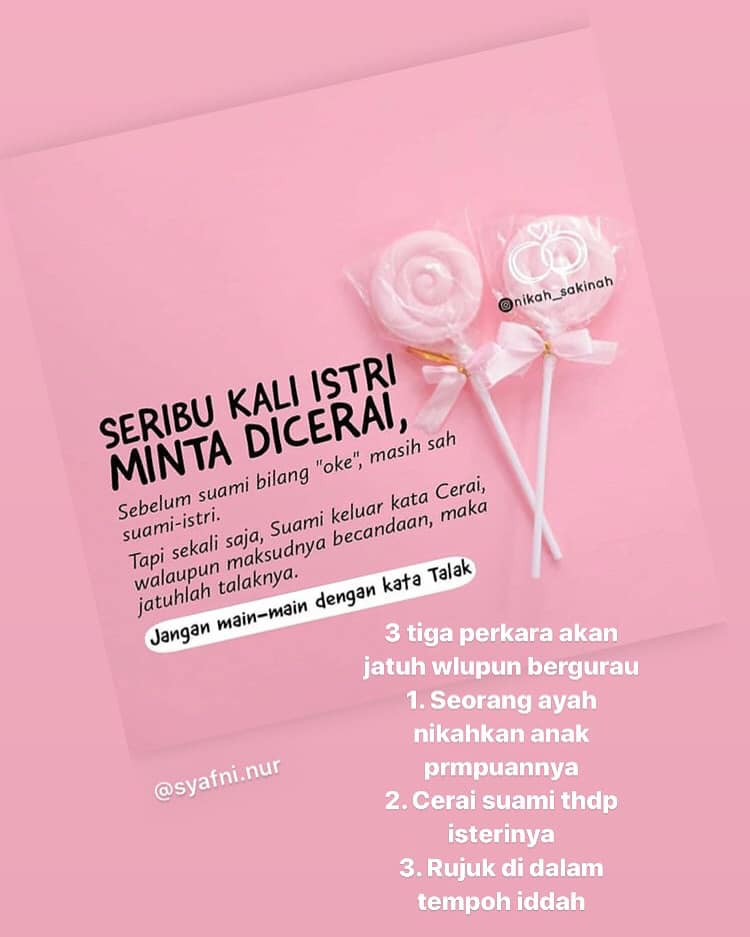 @nikah_sakinah

SERIBU KALI ISTRI MINTA DICERAI,

Sebelum suami bilang "oke", masih sah suami-istri.

Tapi sekali saja, Suami keluar kata Cerai, walaupun maksudnya becandaan, maka jatuhlah talaknya.

Jangan main-main dengan kata Talak

3 tiga perkara akan jatuh wlupun bergurau
1. Seorang ayah nikahkan anak prmpuannya
2. Cerai suami thdp isterinya
3. Rujuk di dalam tempoh iddah

@syafni.nur